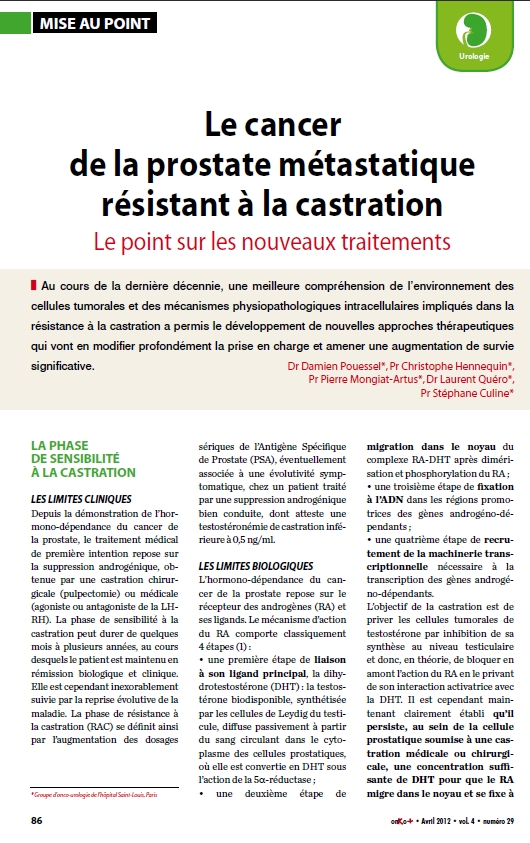 MISE AU POINT

Urologie

Le cancer de la prostate métastatique résistant à la castration

Le point sur les nouveaux traitements

Au cours de la dernière décennie, une meilleure compréhension de l'environnement des cellules tumorales et des mécanismes physiopathologiques intracellulaires impliqués dans la résistance à la castration a permis le développement de nouvelles approches thérapeutiques qui vont en modifier profondément la prise en charge et amener une augmentation de survie significative.

Dr Damien Pouessel*, Pr Christophe Hennequin*, Pr Pierre Mongiat-Artus*, Dr Laurent Quéro*, Pr Stéphane Culine*

LA PHASE DE SENSIBILITÉ À LA CASTRATION

LES LIMITES CLINIQUES

Depuis la démonstration de l'hormono-dépendance du cancer de la prostate, le traitement médical de première intention repose sur la suppression androgénique, obtenue par une castration chirurgicale (pulpectomie) ou médicale (agoniste ou antagoniste de la LH-RH). La phase de sensibilité à la castration peut durer de quelques mois à plusieurs années, au cours desquels le patient est maintenu en rémission biologique et clinique. Elle est cependant inexorablement suivie par la reprise évolutive de la maladie. La phase de résistance à la castration (RAC) se définit ainsi par l'augmentation des dosages sériques de l'Antigène Spécifique de Prostate (PSA), éventuellement associée à une évolutivité symptomatique, chez un patient traité par une suppression androgénique bien conduite, dont atteste une testostéronémie de castration inférieure à 0,5 ng/ml.

LES LIMITES BIOLOGIQUES

L'hormono-dépendance du cancer de la prostate repose sur le récepteur des androgènes (RA) et ses ligands. Le mécanisme d'action du RA comporte classiquement 4 étapes (1) :
• une première étape de liaison à son ligand principal, la dihydrotestostérone (DHT) : la testostérone biodisponible, synthétisée par les cellules de Leydig du testicule, diffuse passivement à partir du sang circulant dans le cytoplasme des cellules prostatiques, où elle est convertie en DHT sous l'action de la 5α-réductase ;
• une deuxième étape de migration dans le noyau du complexe RA-DHT après dimérisation et phosphorylation du RA ;
• une troisième étape de fixation à l'ADN dans les régions promotrices des gènes androgéno-dépendants ;
• une quatrième étape de recrutement de la machinerie transcriptionnelle nécessaire à la transcription des gènes androgéno-dépendants.
L'objectif de la castration est de priver les cellules tumorales de testostérone par inhibition de sa synthèse au niveau testiculaire et donc, en théorie, de bloquer en amont l'action du RA en le privant de son interaction activatrice avec la DHT. Il est cependant maintenant clairement établi qu'il persiste, au sein de la cellule prostatique soumise à une castration médicale ou chirurgicale, une concentration suffisante de DHT pour que le RA migre dans le noyau et se fixe à

* Groupe d'onco-urologie de l'hôpital Saint-Louis, Paris

86

onKo+ • Avril 2012 • vol. 4 • numéro 29